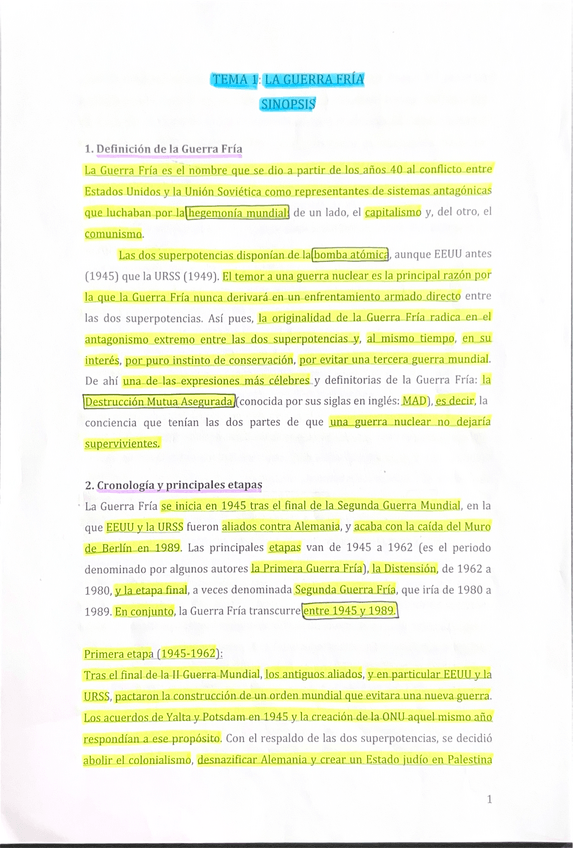 TEMA 1: LA GUERRA FRÍA

SINOPSIS

1. Definición de la Guerra Fría

La Guerra Fría es el nombre que se dio a partir de los años 40 al conflicto entre Estados Unidos y la Unión Soviética como representantes de sistemas antagónicas que luchaban por la hegemonía mundial: de un lado, el capitalismo y, del otro, el comunismo.

Las dos superpotencias disponían de la bomba atómica, aunque EEUU antes (1945) que la URSS (1949). El temor a una guerra nuclear es la principal razón por la que la Guerra Fría nunca derivará en un enfrentamiento armado directo entre las dos superpotencias. Así pues, la originalidad de la Guerra Fría radica en el antagonismo extremo entre las dos superpotencias y, al mismo tiempo, en su interés, por puro instinto de conservación, por evitar una tercera guerra mundial. De ahí una de las expresiones más célebres y definitorias de la Guerra Fría: la Destrucción Mutua Asegurada (conocida por sus siglas en inglés: MAD), es decir, la conciencia que tenían las dos partes de que una guerra nuclear no dejaría supervivientes.

2. Cronología y principales etapas

La Guerra Fría se inicia en 1945 tras el final de la Segunda Guerra Mundial, en la que EEUU y la URSS fueron aliados contra Alemania, y acaba con la caída del Muro de Berlín en 1989. Las principales etapas van de 1945 a 1962 (es el periodo denominado por algunos autores la Primera Guerra Fría), la Distensión, de 1962 a 1980, y la etapa final, a veces denominada Segunda Guerra Fría, que iría de 1980 a 1989. En conjunto, la Guerra Fría transcurre entre 1945 y 1989.

Primera etapa (1945-1962):

Tras el final de la II Guerra Mundial, los antiguos aliados, y en particular EEUU y la URSS, pactaron la construcción de un orden mundial que evitara una nueva guerra. Los acuerdos de Yalta y Potsdam en 1945 y la creación de la ONU aquel mismo año respondían a ese propósito. Con el respaldo de las dos superpotencias, se decidió abolir el colonialismo, desnazificar Alemania y crear un Estado judío en Palestina

1